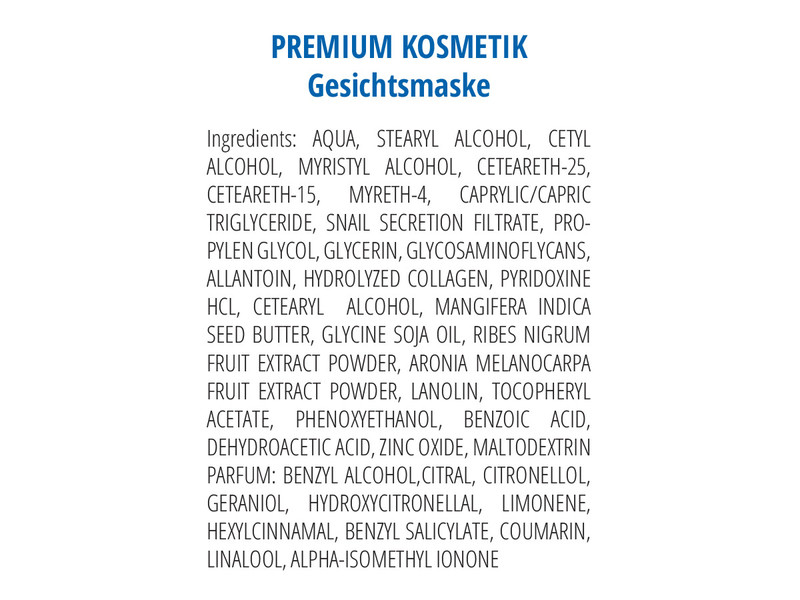 PREMIUM KOSMETIK
Gesichtsmaske

Ingredients: AQUA, STEARYL ALCOHOL, CETYL ALCOHOL, MYRISTYL ALCOHOL, CETEARETH-25, CETEARETH-15, MYRETH-4, CAPRYLIC/CAPRIC TRIGLYCERIDE, SNAIL SECRETION FILTRATE, PROPYLEN GLYCOL, GLYCERIN, GLYCOSAMINOFLYCANS, ALLANTOIN, HYDROLYZED COLLAGEN, PYRIDOXINE HCL, CETEARYL ALCOHOL, MANGIFERA INDICA SEED BUTTER, GLYCINE SOJA OIL, RIBES NIGRUM FRUIT EXTRACT POWDER, ARONIA MELANOCARPA FRUIT EXTRACT POWDER, LANOLIN, TOCOPHERYL ACETATE, PHENOXYETHANOL, BENZOIC ACID, DEHYDROACETIC ACID, ZINC OXIDE, MALTODEXTRIN PARFUM: BENZYL ALCOHOL,CITRAL, CITRONELLOL, GERANIOL, HYDROXYCITRONELLAL, LIMONENE, HEXYLCINNAMAL, BENZYL SALICYLATE, COUMARIN, LINALOOL, ALPHA-ISOMETHYL IONONE